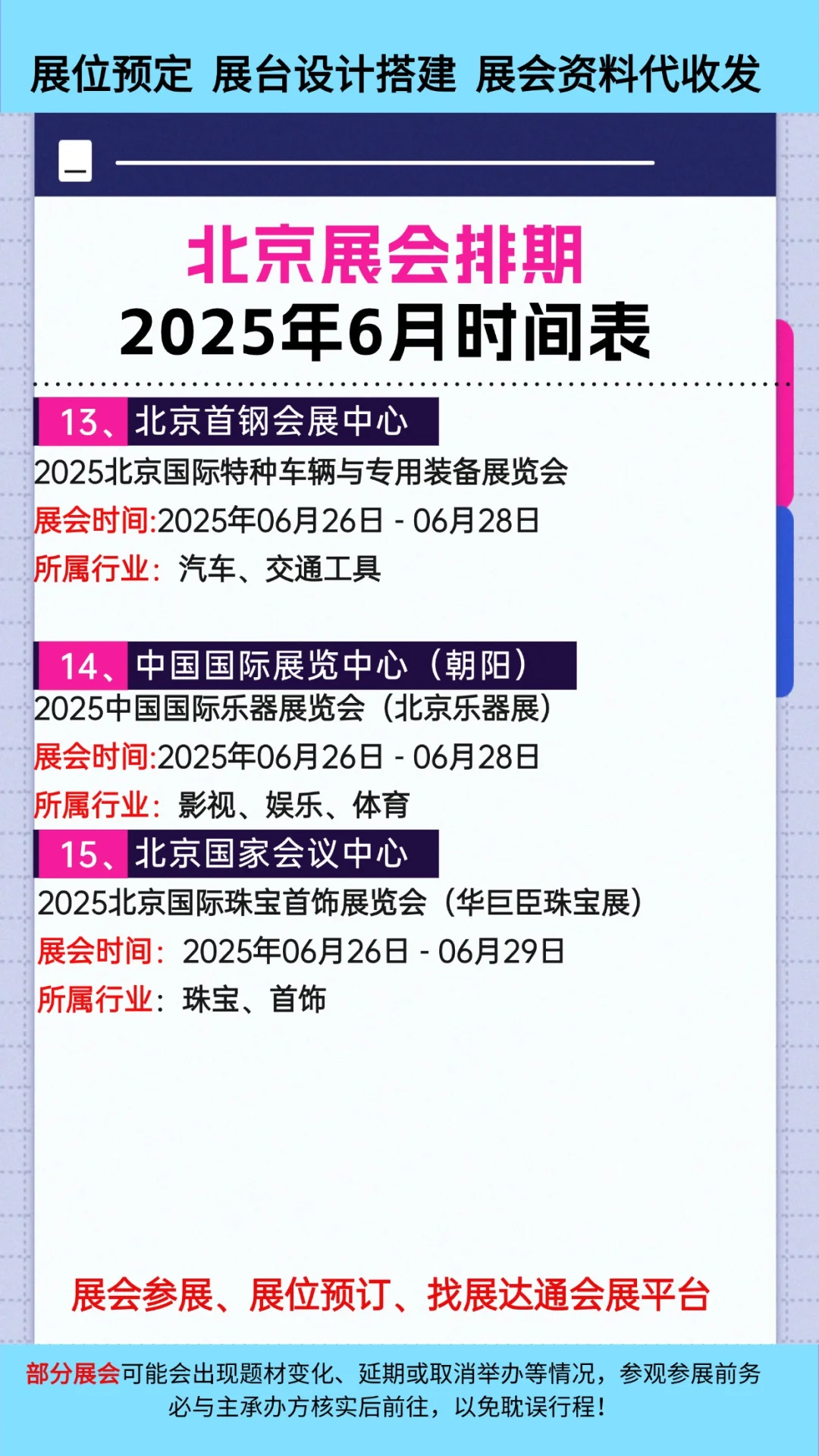 展位预定 展台设计搭建 展会资料代收发

北京展会排期
2025年6月时间表

13、北京首钢会展中心
2025北京国际特种车辆与专用装备展览会
展会时间:2025年06月26日 - 06月28日
所属行业：汽车、交通工具

14、中国国际展览中心（朝阳）
2025中国国际乐器展览会（北京乐器展）
展会时间:2025年06月26日 - 06月28日
所属行业：影视、娱乐、体育

15、北京国家会议中心
2025北京国际珠宝首饰展览会（华巨臣珠宝展）
展会时间：2025年06月26日 - 06月29日
所属行业：珠宝、首饰

展会参展、展位预订、找展达通会展平台

部分展会可能会出现题材变化、延期或取消举办等情况，参观参展前务必与主承办方核实后前往，以免耽误行程！